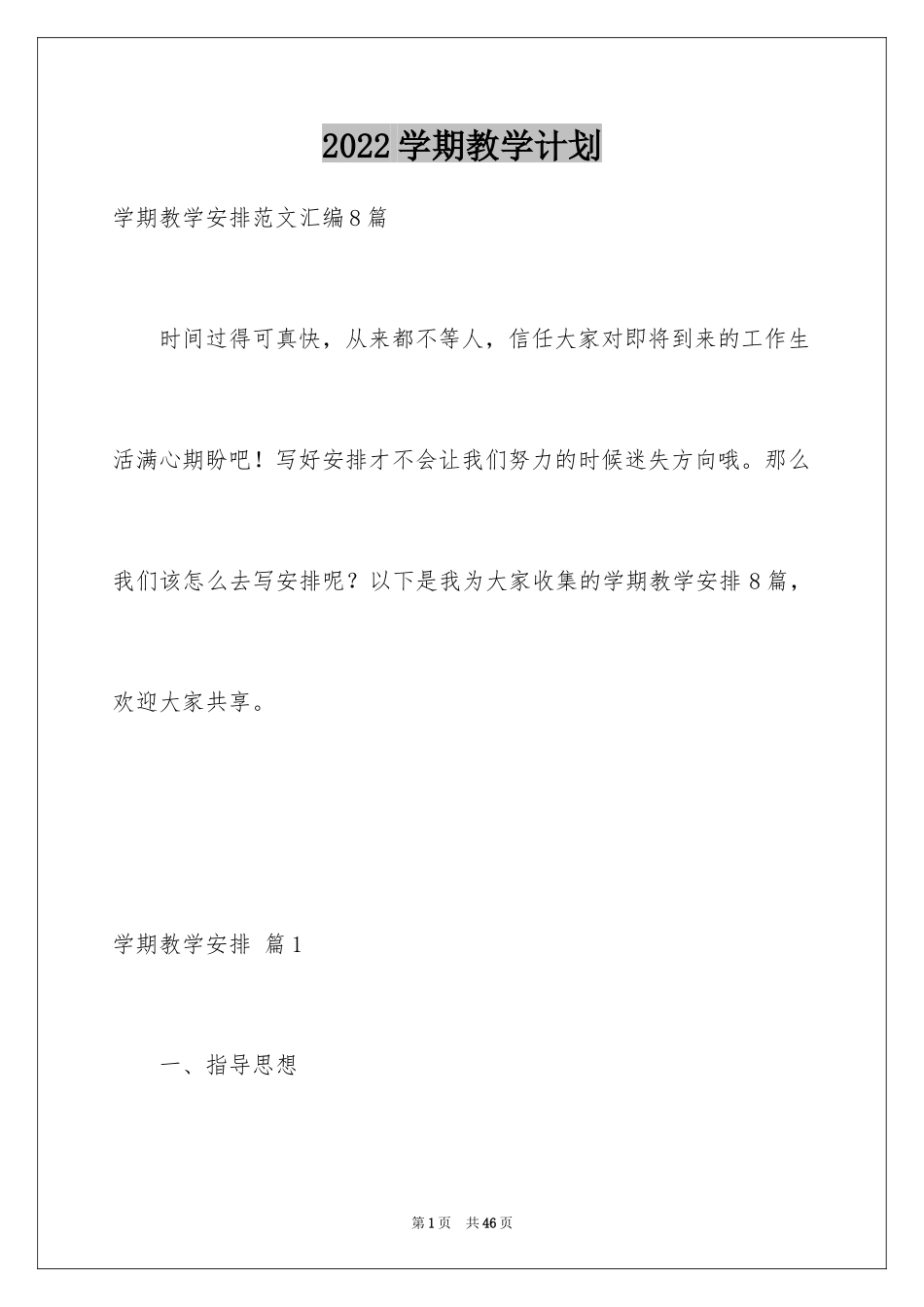 2022学期教学计划

学期教学安排范文汇编8篇

时间过得可真快，从来都不等人，信任大家对即将到来的工作生活满心期盼吧！写好安排才不会让我们努力的时候迷失方向哦。那么我们该怎么去写安排呢？以下是我为大家收集的学期教学安排8篇，欢迎大家共享。

学期教学安排 篇1

一、指导思想

第1页 共46页